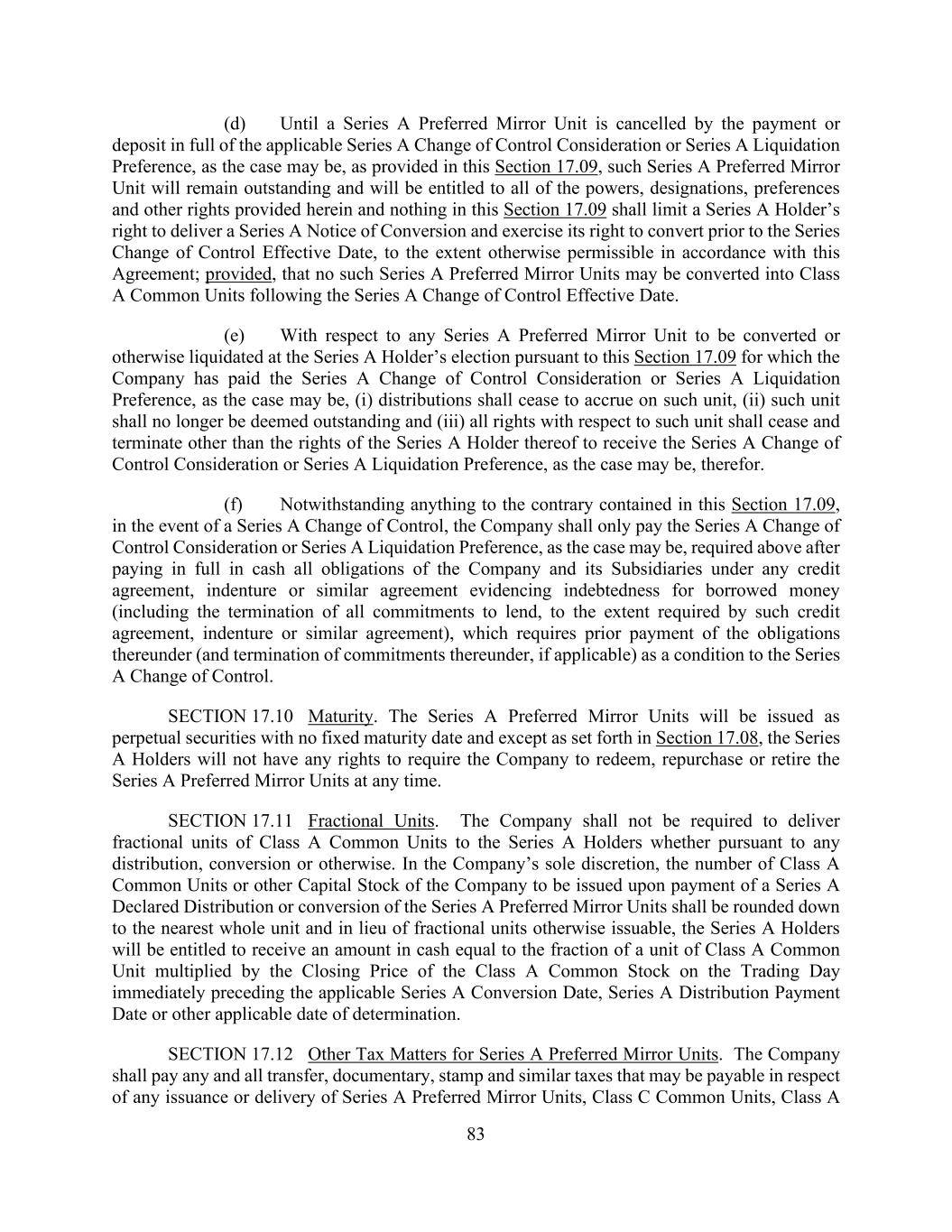 (d) Until a Series A Preferred Mirror Unit is cancelled by the payment or deposit in full of the applicable Series A Change of Control Consideration or Series A Liquidation Preference, as the case may be, as provided in this Section 17.09, such Series A Preferred Mirror Unit will remain outstanding and will be entitled to all of the powers, designations, preferences and other rights provided herein and nothing in this Section 17.09 shall limit a Series A Holder's right to deliver a Series A Notice of Conversion and exercise its right to convert prior to the Series Change of Control Effective Date, to the extent otherwise permissible in accordance with this Agreement; provided, that no such Series A Preferred Mirror Units may be converted into Class A Common Units following the Series A Change of Control Effective Date.

(e) With respect to any Series A Preferred Mirror Unit to be converted or otherwise liquidated at the Series A Holder's election pursuant to this Section 17.09 for which the Company has paid the Series A Change of Control Consideration or Series A Liquidation Preference, as the case may be, (i) distributions shall cease to accrue on such unit, (ii) such unit shall no longer be deemed outstanding and (iii) all rights with respect to such unit shall cease and terminate other than the rights of the Series A Holder thereof to receive the Series A Change of Control Consideration or Series A Liquidation Preference, as the case may be, therefor.

(f) Notwithstanding anything to the contrary contained in this Section 17.09, in the event of a Series A Change of Control, the Company shall only pay the Series A Change of Control Consideration or Series A Liquidation Preference, as the case may be, required above after paying in full in cash all obligations of the Company and its Subsidiaries under any credit agreement, indenture or similar agreement evidencing indebtedness for borrowed money (including the termination of all commitments to lend, to the extent required by such credit agreement, indenture or similar agreement), which requires prior payment of the obligations thereunder (and termination of commitments thereunder, if applicable) as a condition to the Series A Change of Control.

SECTION 17.10 Maturity. The Series A Preferred Mirror Units will be issued as perpetual securities with no fixed maturity date and except as set forth in Section 17.08, the Series A Holders will not have any rights to require the Company to redeem, repurchase or retire the Series A Preferred Mirror Units at any time.

SECTION 17.11 Fractional Units. The Company shall not be required to deliver fractional units of Class A Common Units to the Series A Holders whether pursuant to any distribution, conversion or otherwise. In the Company's sole discretion, the number of Class A Common Units or other Capital Stock of the Company to be issued upon payment of a Series A Declared Distribution or conversion of the Series A Preferred Mirror Units shall be rounded down to the nearest whole unit and in lieu of fractional units otherwise issuable, the Series A Holders will be entitled to receive an amount in cash equal to the fraction of a unit of Class A Common Unit multiplied by the Closing Price of the Class A Common Stock on the Trading Day immediately preceding the applicable Series A Conversion Date, Series A Distribution Payment Date or other applicable date of determination.

SECTION 17.12 Other Tax Matters for Series A Preferred Mirror Units. The Company shall pay any and all transfer, documentary, stamp and similar taxes that may be payable in respect of any issuance or delivery of Series A Preferred Mirror Units, Class C Common Units, Class A

83